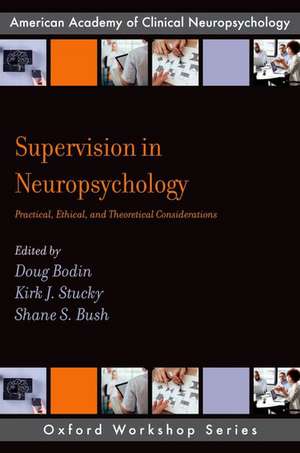 American Academy of Clinical Neuropsychology

Supervision in Neuropsychology

Practical, Ethical, and Theoretical Considerations

Edited by
Doug Bodin
Kirk J. Stucky
Shane S. Bush

Oxford Workshop Series